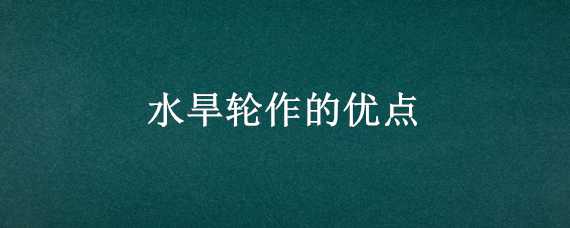 水旱轮作的优点